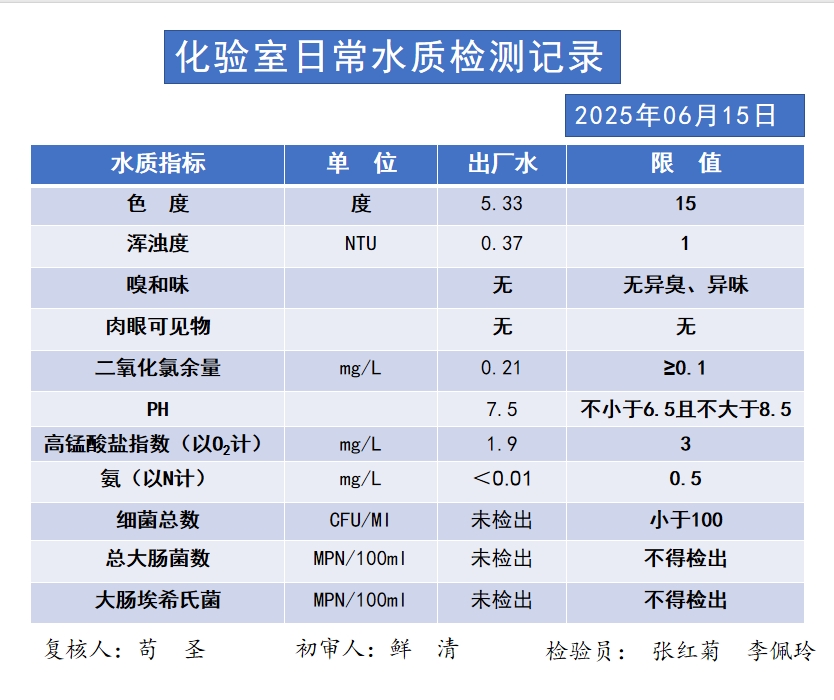 化验室日常水质检测记录

2025年06月15日

| 水质指标 | 单　位 | 出厂水 | 限　值 |
|---|---|---|---|
| 色　度 | 度 | 5.33 | 15 |
| 浑浊度 | NTU | 0.37 | 1 |
| 嗅和味 | | 无 | 无异臭、异味 |
| 肉眼可见物 | | 无 | 无 |
| 二氧化氯余量 | mg/L | 0.21 | ≥0.1 |
| PH | | 7.5 | 不小于6.5且不大于8.5 |
| 高锰酸盐指数（以$O_2$计） | mg/L | 1.9 | 3 |
| 氨（以N计） | mg/L | ＜0.01 | 0.5 |
| 细菌总数 | CFU/Ml | 未检出 | 小于100 |
| 总大肠菌数 | MPN/100ml | 未检出 | 不得检出 |
| 大肠埃希氏菌 | MPN/100ml | 未检出 | 不得检出 |

复核人：苟　圣　　初审人：鲜　清　　检验员：　张红菊　李佩玲